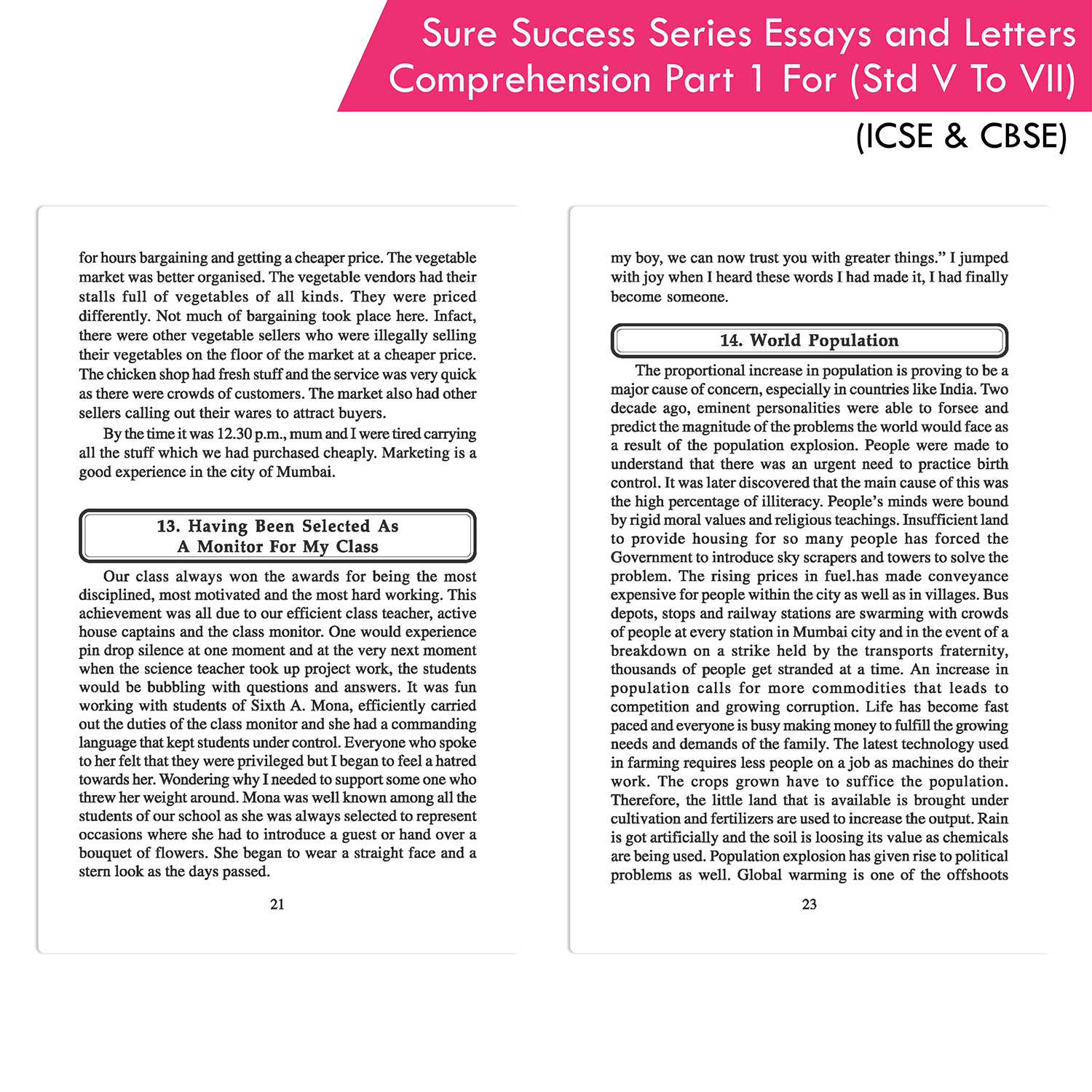 Sure Success Series Essays and Letters Comprehension Part 1 For (Std V To VII)

(ICSE & CBSE)

for hours bargaining and getting a cheaper price. The vegetable market was better organised. The vegetable vendors had their stalls full of vegetables of all kinds. They were priced differently. Not much of bargaining took place here. Infact, there were other vegetable sellers who were illegally selling their vegetables on the floor of the market at a cheaper price. The chicken shop had fresh stuff and the service was very quick as there were crowds of customers. The market also had other sellers calling out their wares to attract buyers.

By the time it was 12.30 p.m., mum and I were tired carrying all the stuff which we had purchased cheaply. Marketing is a good experience in the city of Mumbai.

13. Having Been Selected As A Monitor For My Class

Our class always won the awards for being the most disciplined, most motivated and the most hard working. This achievement was all due to our efficient class teacher, active house captains and the class monitor. One would experience pin drop silence at one moment and at the very next moment when the science teacher took up project work, the students would be bubbling with questions and answers. It was fun working with students of Sixth A. Mona, efficiently carried out the duties of the class monitor and she had a commanding language that kept students under control. Everyone who spoke to her felt that they were privileged but I began to feel a hatred towards her. Wondering why I needed to support some one who threw her weight around. Mona was well known among all the students of our school as she was always selected to represent occasions where she had to introduce a guest or hand over a bouquet of flowers. She began to wear a straight face and a stern look as the days passed.

21

my boy, we can now trust you with greater things." I jumped with joy when I heard these words I had made it, I had finally become someone.

14. World Population

The proportional increase in population is proving to be a major cause of concern, especially in countries like India. Two decade ago, eminent personalities were able to forsee and predict the magnitude of the problems the world would face as a result of the population explosion. People were made to understand that there was an urgent need to practice birth control. It was later discovered that the main cause of this was the high percentage of illiteracy. People's minds were bound by rigid moral values and religious teachings. Insufficient land to provide housing for so many people has forced the Government to introduce sky scrapers and towers to solve the problem. The rising prices in fuel.has made conveyance expensive for people within the city as well as in villages. Bus depots, stops and railway stations are swarming with crowds of people at every station in Mumbai city and in the event of a breakdown on a strike held by the transports fraternity, thousands of people get stranded at a time. An increase in population calls for more commodities that leads to competition and growing corruption. Life has become fast paced and everyone is busy making money to fulfill the growing needs and demands of the family. The latest technology used in farming requires less people on a job as machines do their work. The crops grown have to suffice the population. Therefore, the little land that is available is brought under cultivation and fertilizers are used to increase the output. Rain is got artificially and the soil is loosing its value as chemicals are being used. Population explosion has given rise to political problems as well. Global warming is one of the offshoots

23